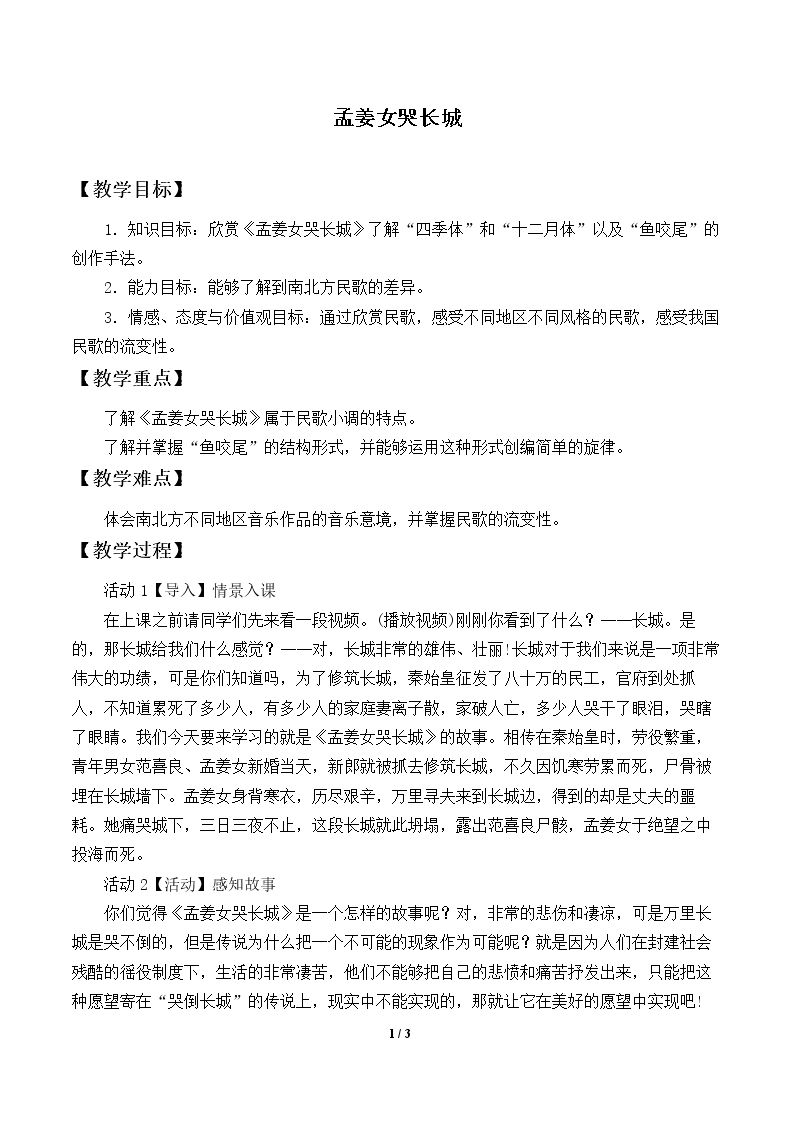 孟姜女哭长城

【教学目标】

1.知识目标：欣赏《孟姜女哭长城》了解“四季体”和“十二月体”以及“鱼咬尾”的创作手法。

2.能力目标：能够了解到南北方民歌的差异。

3.情感、态度与价值观目标：通过欣赏民歌，感受不同地区不同风格的民歌，感受我国民歌的流变性。

【教学重点】

了解《孟姜女哭长城》属于民歌小调的特点。

了解并掌握“鱼咬尾”的结构形式，并能够运用这种形式创编简单的旋律。

【教学难点】

体会南北方不同地区音乐作品的音乐意境，并掌握民歌的流变性。

【教学过程】

活动1【导入】情景入课

在上课之前请同学们先来看一段视频。(播放视频)刚刚你看到了什么？——长城。是的，那长城给我们什么感觉？——对，长城非常的雄伟、壮丽!长城对于我们来说是一项非常伟大的功绩，可是你们知道吗，为了修筑长城，秦始皇征发了八十万的民工，官府到处抓人，不知道累死了多少人，有多少人的家庭妻离子散，家破人亡，多少人哭干了眼泪，哭瞎了眼睛。我们今天要来学习的就是《孟姜女哭长城》的故事。相传在秦始皇时，劳役繁重，青年男女范喜良、孟姜女新婚当天，新郎就被抓去修筑长城，不久因饥寒劳累而死，尸骨被埋在长城墙下。孟姜女身背寒衣，历尽艰辛，万里寻夫来到长城边，得到的却是丈夫的噩耗。她痛哭城下，三日三夜不止，这段长城就此坍塌，露出范喜良尸骸，孟姜女于绝望之中投海而死。

活动2【活动】感知故事

你们觉得《孟姜女哭长城》是一个怎样的故事呢？对，非常的悲伤和凄凉，可是万里长城是哭不倒的，但是传说为什么把一个不可能的现象作为可能呢？就是因为人们在封建社会残酷的徭役制度下，生活的非常凄苦，他们不能够把自己的悲愤和痛苦抒发出来，只能把这种愿望寄在“哭倒长城”的传说上，现实中不能实现的，那就让它在美好的愿望中实现吧!

1 / 3